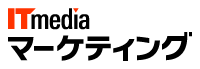 ITmedia
マーケティング